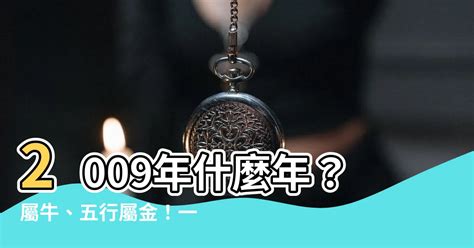 2009年什麼年？
屬牛、五行屬金！一